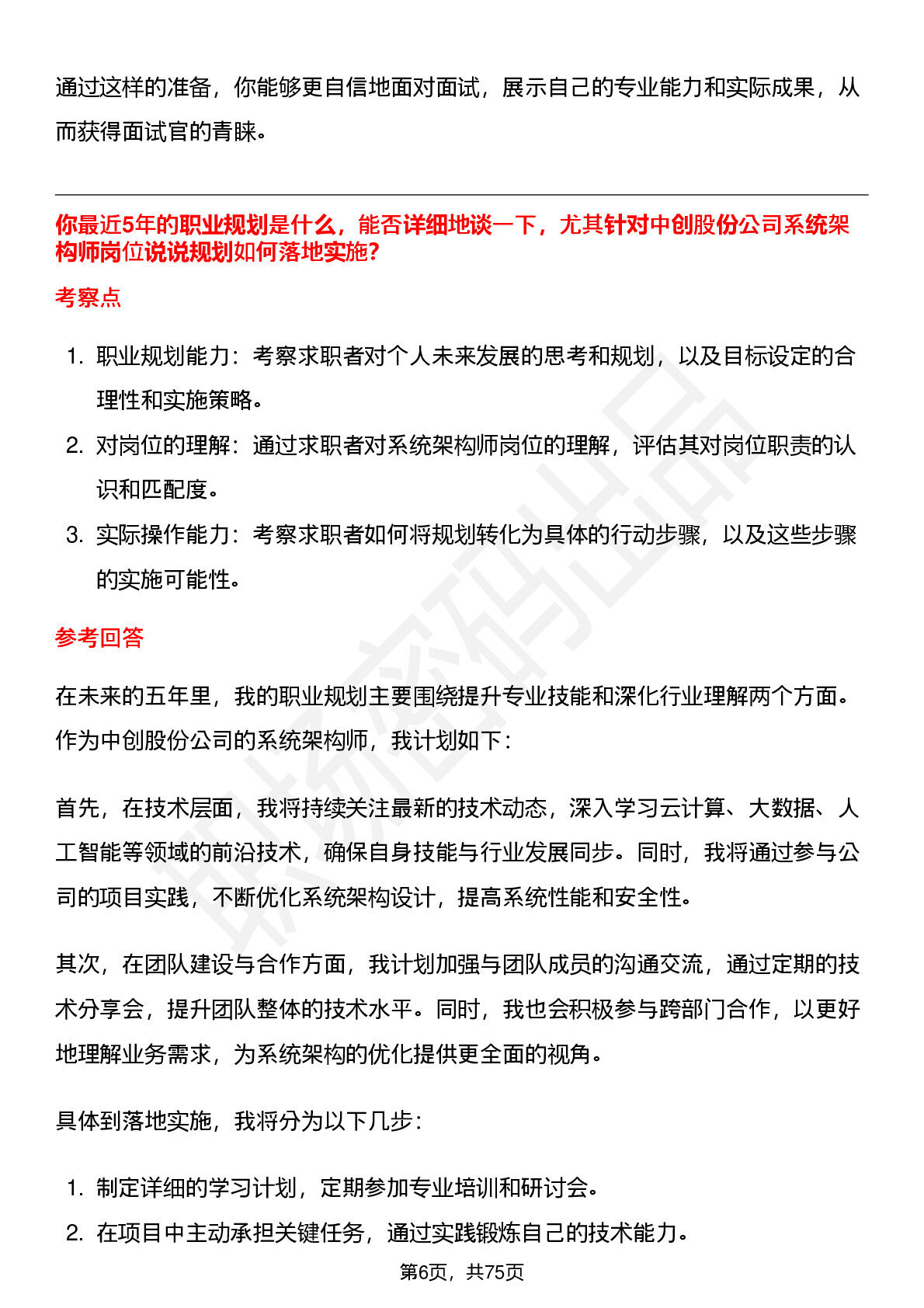 通过这样的准备，你能够更自信地面对面试，展示自己的专业能力和实际成果，从而获得面试官的青睐。

你最近5年的职业规划是什么，能否详细地谈一下，尤其针对中创股份公司系统架构师岗位说说规划如何落地实施?

考察点

1. 职业规划能力：考察求职者对个人未来发展的思考和规划，以及目标设定的合理性和实施策略。
2. 对岗位的理解：通过求职者对系统架构师岗位的理解，评估其对岗位职责的认识和匹配度。
3. 实际操作能力：考察求职者如何将规划转化为具体的行动步骤，以及这些步骤的实施可能性。

参考回答

在未来的五年里，我的职业规划主要围绕提升专业技能和深化行业理解两个方面。作为中创股份公司的系统架构师，我计划如下：

首先，在技术层面，我将持续关注最新的技术动态，深入学习云计算、大数据、人工智能等领域的前沿技术，确保自身技能与行业发展同步。同时，我将通过参与公司的项目实践，不断优化系统架构设计，提高系统性能和安全性。

其次，在团队建设与合作方面，我计划加强与团队成员的沟通交流，通过定期的技术分享会，提升团队整体的技术水平。同时，我也会积极参与跨部门合作，以更好地理解业务需求，为系统架构的优化提供更全面的视角。

具体到落地实施，我将分为以下几步：

1. 制定详细的学习计划，定期参加专业培训和研讨会。
2. 在项目中主动承担关键任务，通过实践锻炼自己的技术能力。

第6页，共75页

职场密码出品